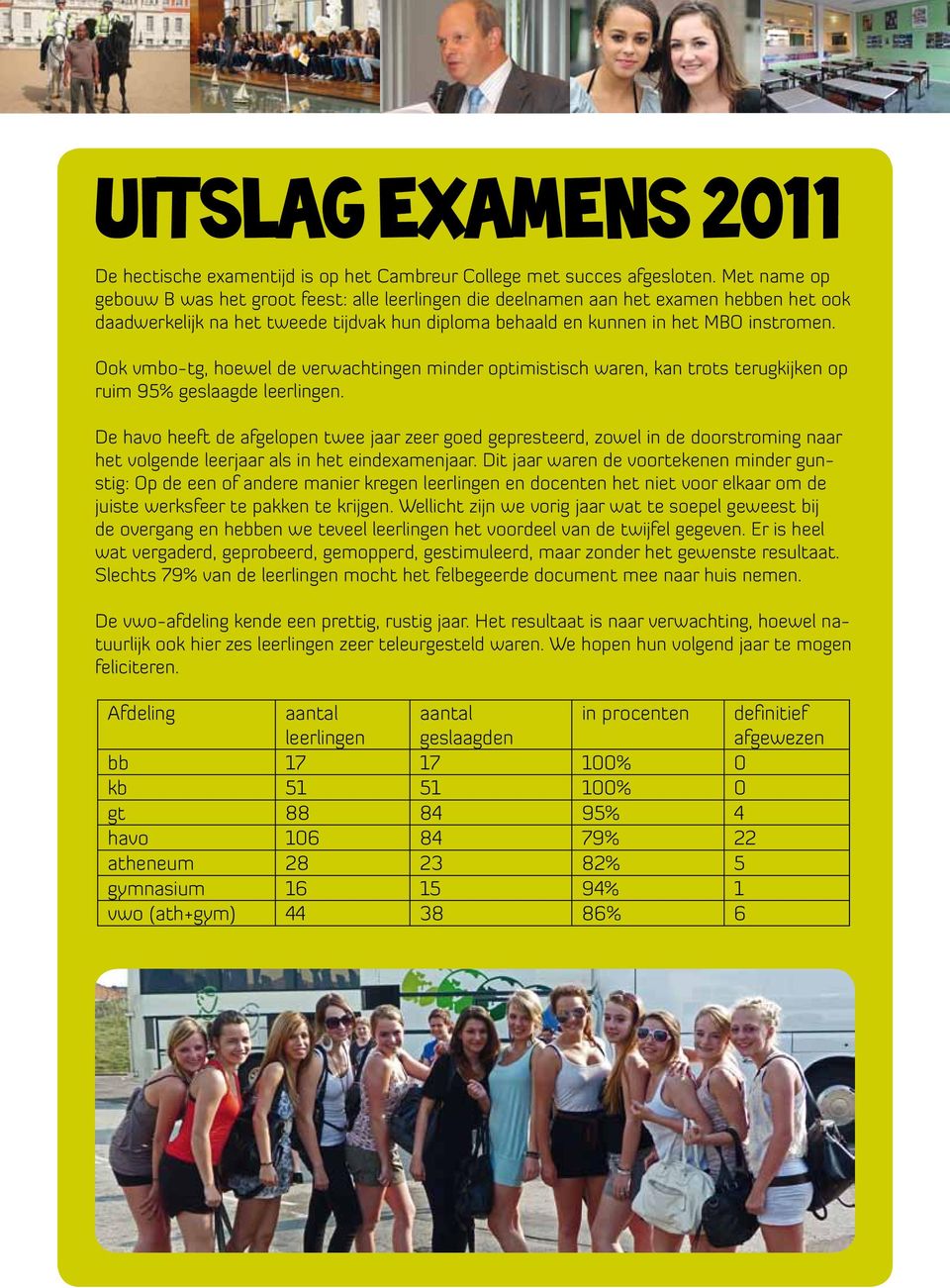 UITSLAG EXAMENS 2011

De hectische examentijd is op het Cambreur College met succes afgesloten. Met name op gebouw B was het groot feest: alle leerlingen die deelnamen aan het examen hebben het ook daadwerkelijk na het tweede tijdvak hun diploma behaald en kunnen in het MBO instromen.

Ook vmbo-tg, hoewel de verwachtingen minder optimistisch waren, kan trots terugkijken op ruim 95% geslaagde leerlingen.

De havo heeft de afgelopen twee jaar zeer goed gepresteerd, zowel in de doorstroming naar het volgende leerjaar als in het eindexamenjaar. Dit jaar waren de voortekenen minder gunstig: Op de een of andere manier kregen leerlingen en docenten het niet voor elkaar om de juiste werksfeer te pakken te krijgen. Wellicht zijn we vorig jaar wat te soepel geweest bij de overgang en hebben we teveel leerlingen het voordeel van de twijfel gegeven. Er is heel wat vergaderd, geprobeerd, gemopperd, gestimuleerd, maar zonder het gewenste resultaat. Slechts 79% van de leerlingen mocht het felbegeerde document mee naar huis nemen.

De vwo-afdeling kende een prettig, rustig jaar. Het resultaat is naar verwachting, hoewel natuurlijk ook hier zes leerlingen zeer teleurgesteld waren. We hopen hun volgend jaar te mogen feliciteren.

| Afdeling | aantal leerlingen | aantal geslaagden | in procenten | definitief afgewezen |
|---|---|---|---|---|
| bb | 17 | 17 | 100% | 0 |
| kb | 51 | 51 | 100% | 0 |
| gt | 88 | 84 | 95% | 4 |
| havo | 106 | 84 | 79% | 22 |
| atheneum | 28 | 23 | 82% | 5 |
| gymnasium | 16 | 15 | 94% | 1 |
| vwo (ath+gym) | 44 | 38 | 86% | 6 |